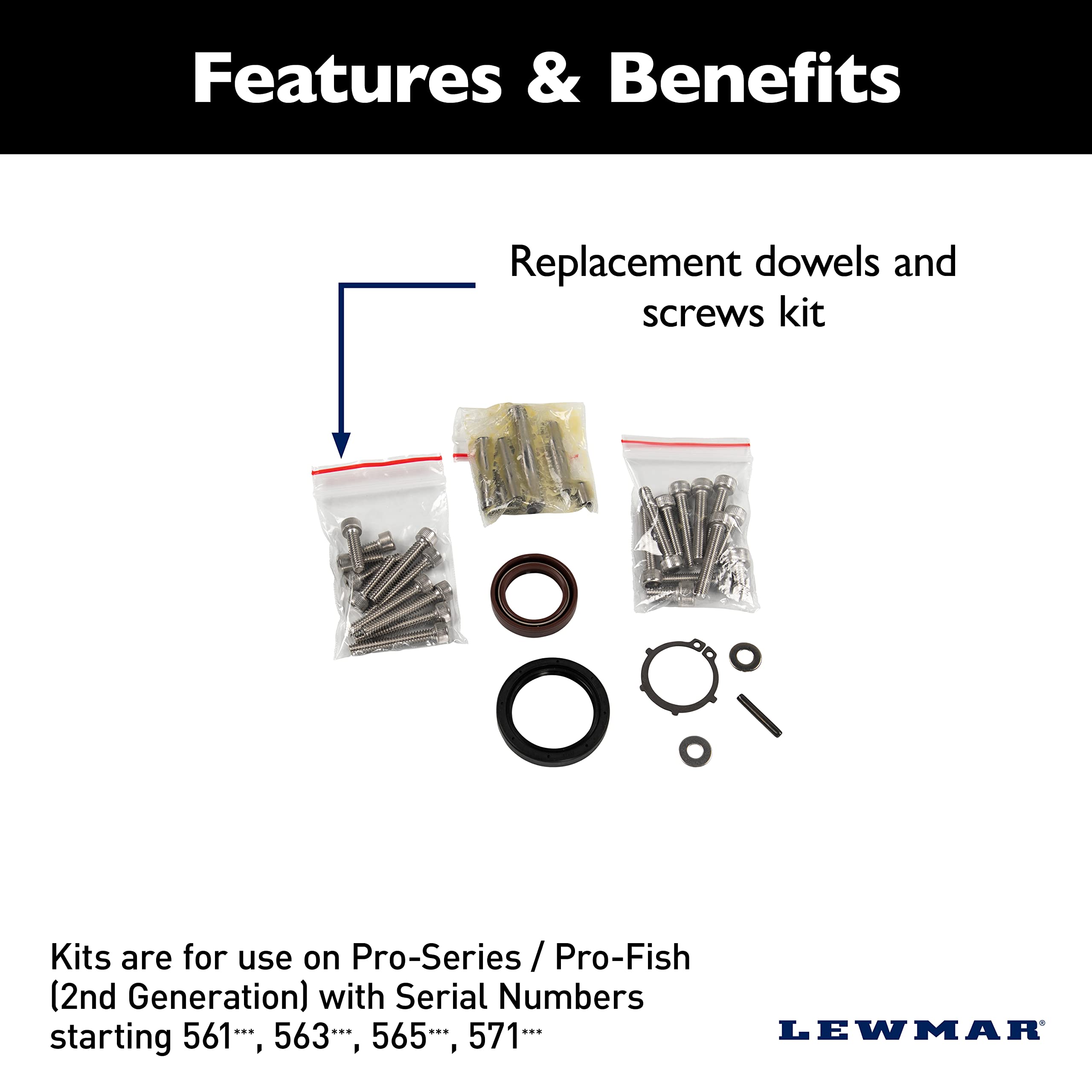 Features & Benefits

Replacement dowels and screws kit

Kits are for use on Pro-Series / Pro-Fish (2nd Generation) with Serial Numbers starting 561***, 563***, 565***, 571***

LEWMAR®